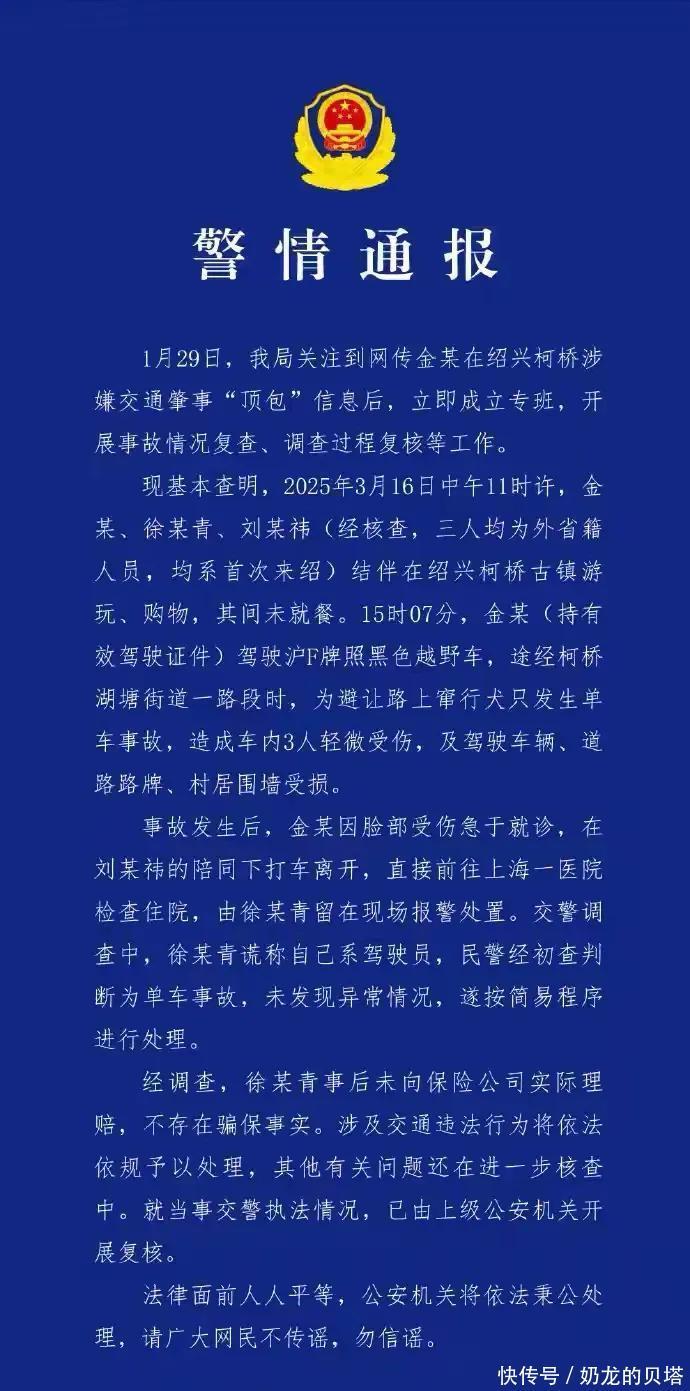 警情通报

1月29日，我局关注到网传金某在绍兴柯桥涉嫌交通肇事“顶包”信息后，立即成立专班，开展事故情况复查、调查过程复核等工作。

现基本查明，2025年3月16日中午11时许，金某、徐某青、刘某祎（经核查，三人均为外省籍人员，均系首次来绍）结伴在绍兴柯桥古镇游玩、购物，其间未就餐。15时07分，金某（持有效驾驶证件）驾驶沪F牌照黑色越野车，途经柯桥湖塘街道一路段时，为避让路上窜行犬只发生单车事故，造成车内3人轻微受伤，及驾驶车辆、道路路牌、村居围墙受损。

事故发生后，金某因脸部受伤急于就诊，在刘某祎的陪同下打车离开，直接前往上海一医院检查住院，由徐某青留在现场报警处置。交警调查中，徐某青谎称自己系驾驶员，民警经初查判断为单车事故，未发现异常情况，遂按简易程序进行处理。

经调查，徐某青事后未向保险公司实际理赔，不存在骗保事实。涉及交通违法行为将依法依规予以处理，其他有关问题还在进一步核查中。就当事交警执法情况，已由上级公安机关开展复核。

法律面前人人平等，公安机关将依法秉公处理，请广大网民不传谣，勿信谣。

快传号 / 奶龙的贝塔